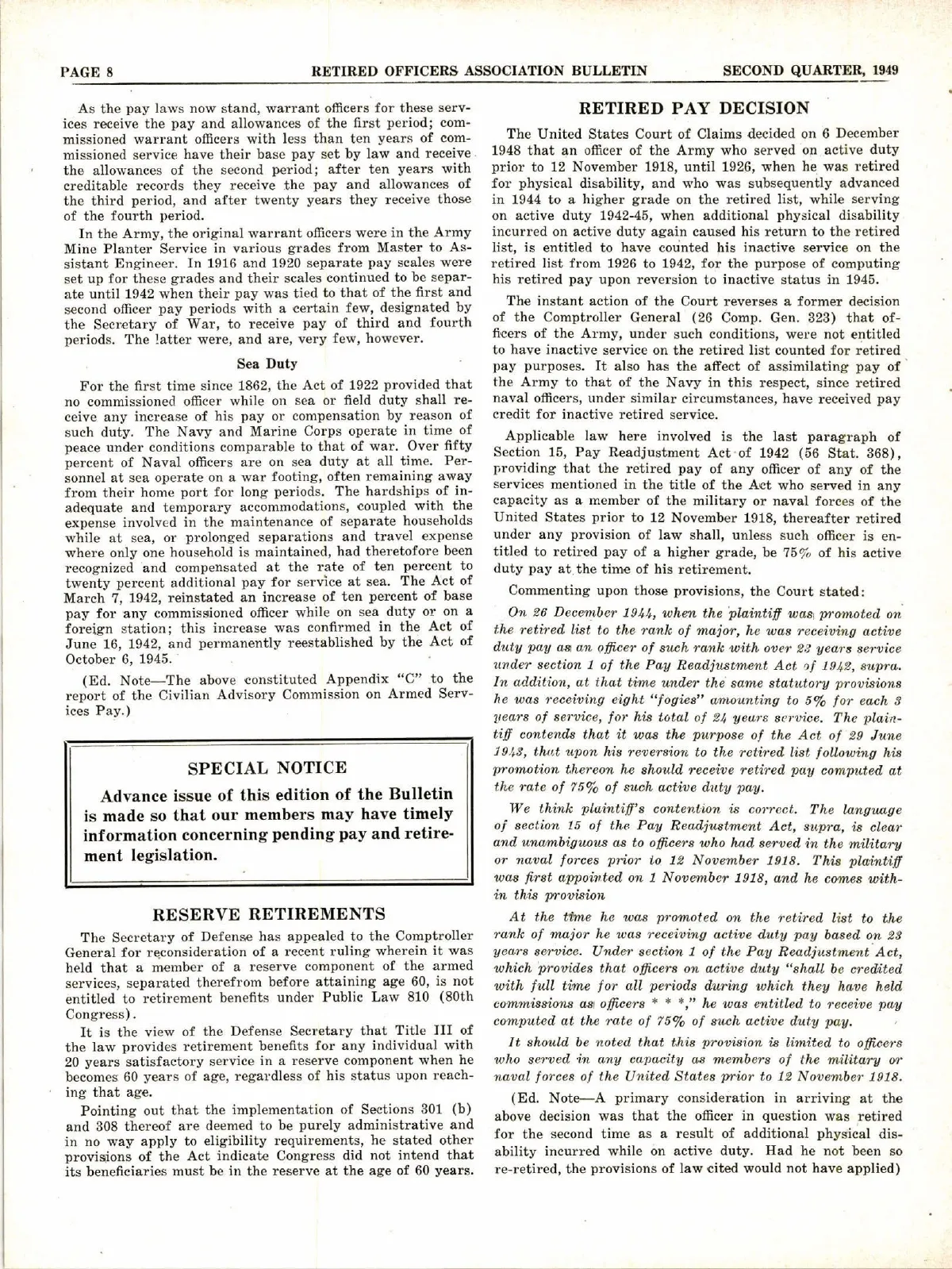 PAGE 8 RETIRED OFFICERS ASSOCIATION BULLETIN SECOND QUARTER, 1949

As the pay laws now stand, warrant officers for these services receive the pay and allowances of the first period; commissioned warrant officers with less than ten years of commissioned service have their base pay set by law and receive the allowances of the second period; after ten years with creditable records they receive the pay and allowances of the third period, and after twenty years they receive those of the fourth period.

In the Army, the original warrant officers were in the Army Mine Planter Service in various grades from Master to Assistant Engineer. In 1916 and 1920 separate pay scales were set up for these grades and their scales continued to be separate until 1942 when their pay was tied to that of the first and second officer pay periods with a certain few, designated by the Secretary of War, to receive pay of third and fourth periods. The latter were, and are, very few, however.

Sea Duty

For the first time since 1862, the Act of 1922 provided that no commissioned officer while on sea or field duty shall receive any increase of his pay or compensation by reason of such duty. The Navy and Marine Corps operate in time of peace under conditions comparable to that of war. Over fifty percent of Naval officers are on sea duty at all time. Personnel at sea operate on a war footing, often remaining away from their home port for long periods. The hardships of inadequate and temporary accommodations, coupled with the expense involved in the maintenance of separate households while at sea, or prolonged separations and travel expense where only one household is maintained, had theretofore been recognized and compensated at the rate of ten percent to twenty percent additional pay for service at sea. The Act of March 7, 1942, reinstated an increase of ten percent of base pay for any commissioned officer while on sea duty or on a foreign station; this increase was confirmed in the Act of June 16, 1942, and permanently reestablished by the Act of October 6, 1945.

(Ed. Note—The above constituted Appendix "C" to the report of the Civilian Advisory Commission on Armed Services Pay.)

SPECIAL NOTICE

Advance issue of this edition of the Bulletin is made so that our members may have timely information concerning pending pay and retirement legislation.

RESERVE RETIREMENTS

The Secretary of Defense has appealed to the Comptroller General for reconsideration of a recent ruling wherein it was held that a member of a reserve component of the armed services, separated therefrom before attaining age 60, is not entitled to retirement benefits under Public Law 810 (80th Congress).

It is the view of the Defense Secretary that Title III of the law provides retirement benefits for any individual with 20 years satisfactory service in a reserve component when he becomes 60 years of age, regardless of his status upon reaching that age.

Pointing out that the implementation of Sections 301 (b) and 308 thereof are deemed to be purely administrative and in no way apply to eligibility requirements, he stated other provisions of the Act indicate Congress did not intend that its beneficiaries must be in the reserve at the age of 60 years.

RETIRED PAY DECISION

The United States Court of Claims decided on 6 December 1948 that an officer of the Army who served on active duty prior to 12 November 1918, until 1926, when he was retired for physical disability, and who was subsequently advanced in 1944 to a higher grade on the retired list, while serving on active duty 1942-45, when additional physical disability incurred on active duty again caused his return to the retired list, is entitled to have counted his inactive service on the retired list from 1926 to 1942, for the purpose of computing his retired pay upon reversion to inactive status in 1945.

The instant action of the Court reverses a former decision of the Comptroller General (26 Comp. Gen. 323) that officers of the Army, under such conditions, were not entitled to have inactive service on the retired list counted for retired pay purposes. It also has the affect of assimilating pay of the Army to that of the Navy in this respect, since retired naval officers, under similar circumstances, have received pay credit for inactive retired service.

Applicable law here involved is the last paragraph of Section 15, Pay Readjustment Act of 1942 (56 Stat. 368), providing that the retired pay of any officer of any of the services mentioned in the title of the Act who served in any capacity as a member of the military or naval forces of the United States prior to 12 November 1918, thereafter retired under any provision of law shall, unless such officer is entitled to retired pay of a higher grade, be 75% of his active duty pay at the time of his retirement.

Commenting upon those provisions, the Court stated:

On 26 December 1944, when the plaintiff was promoted on the retired list to the rank of major, he was receiving active duty pay as an officer of such rank with over 23 years service under section 1 of the Pay Readjustment Act of 1942, supra. In addition, at that time under the same statutory provisions he was receiving eight "fogies" amounting to 5% for each 3 years of service, for his total of 24 years service. The plaintiff contends that it was the purpose of the Act of 29 June 1943, that upon his reversion to the retired list following his promotion thereon he should receive retired pay computed at the rate of 75% of such active duty pay.

We think plaintiff's contention is correct. The language of section 15 of the Pay Readjustment Act, supra, is clear and unambiguous as to officers who had served in the military or naval forces prior to 12 November 1918. This plaintiff was first appointed on 1 November 1918, and he comes within this provision

At the time he was promoted on the retired list to the rank of major he was receiving active duty pay based on 23 years service. Under section 1 of the Pay Readjustment Act, which provides that officers on active duty "shall be credited with full time for all periods during which they have held commissions as officers * * *," he was entitled to receive pay computed at the rate of 75% of such active duty pay.

It should be noted that this provision is limited to officers who served in any capacity as members of the military or naval forces of the United States prior to 12 November 1918.

(Ed. Note—A primary consideration in arriving at the above decision was that the officer in question was retired for the second time as a result of additional physical disability incurred while on active duty. Had he not been so re-retired, the provisions of law cited would not have applied)